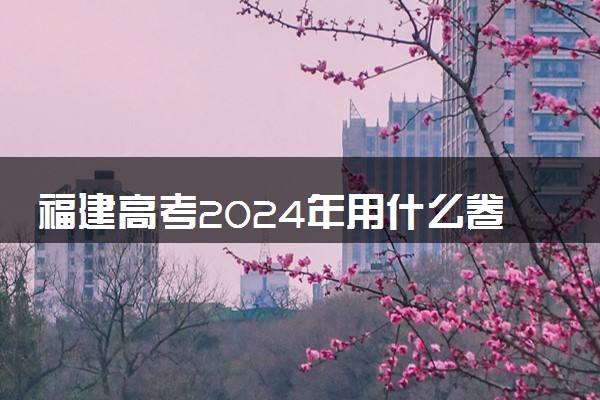 福建高考2024年用什么卷